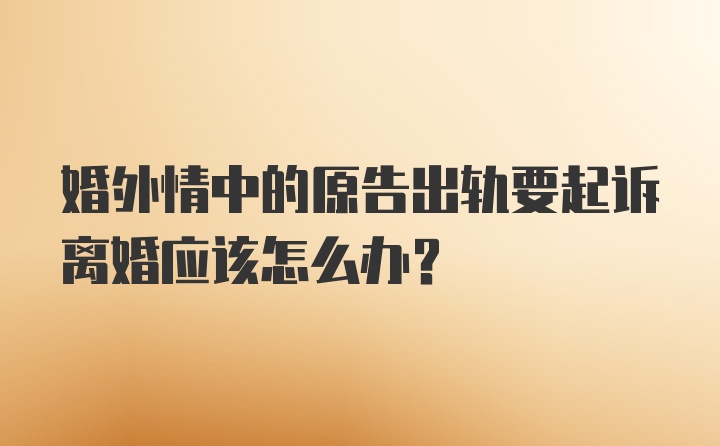 婚外情中的原告出轨要起诉离婚应该怎么办?